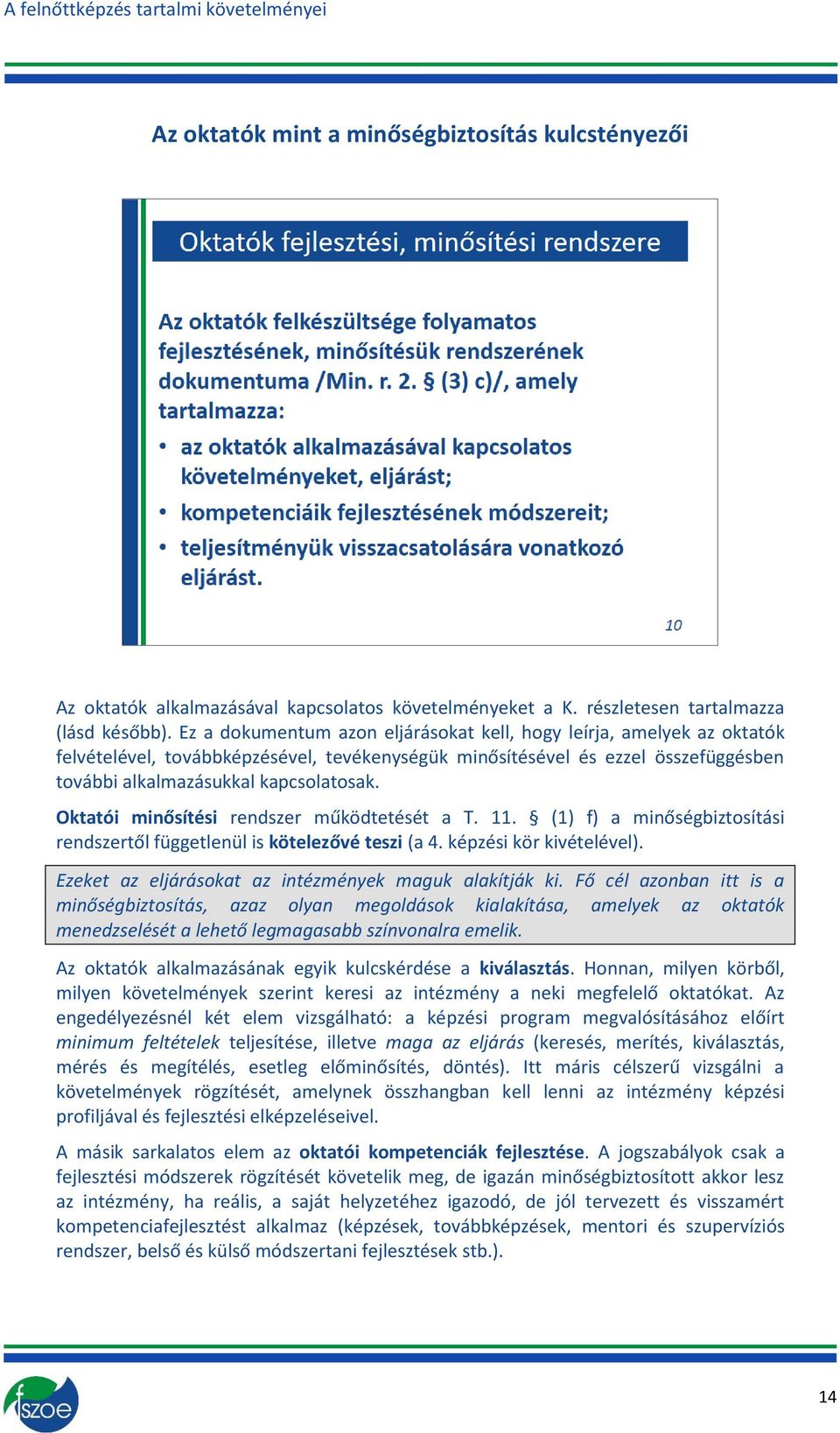 A felnőttképzés tartalmi követelményei

Az oktatók mint a minőségbiztosítás kulcstényezői

Oktatók fejlesztési, minősítési rendszere

Az oktatók felkészültsége folyamatos fejlesztésének, minősítésük rendszerének dokumentuma /Min. r. 2. § (3) c)/, amely tartalmazza:

• az oktatók alkalmazásával kapcsolatos követelményeket, eljárást;
• kompetenciáik fejlesztésének módszereit;
• teljesítményük visszacsatolására vonatkozó eljárást.

10

Az oktatók alkalmazásával kapcsolatos követelményeket a K. részletesen tartalmazza (lásd később). Ez a dokumentum azon eljárásokat kell, hogy leírja, amelyek az oktatók felvételével, továbbképzésével, tevékenységük minősítésével és ezzel összefüggésben további alkalmazásukkal kapcsolatosak.

Oktatói minősítési rendszer működtetését a T. 11. § (1) f) a minőségbiztosítási rendszertől függetlenül is kötelezővé teszi (a 4. képzési kör kivételével).

Ezeket az eljárásokat az intézmények maguk alakítják ki. Fő cél azonban itt is a minőségbiztosítás, azaz olyan megoldások kialakítása, amelyek az oktatók menedzselését a lehető legmagasabb színvonalra emelik.

Az oktatók alkalmazásának egyik kulcskérdése a kiválasztás. Honnan, milyen körből, milyen követelmények szerint keresi az intézmény a neki megfelelő oktatókat. Az engedélyezésnél két elem vizsgálható: a képzési program megvalósításához előírt minimum feltételek teljesítése, illetve maga az eljárás (keresés, merítés, kiválasztás, mérés és megítélés, esetleg előminősítés, döntés). Itt máris célszerű vizsgálni a követelmények rögzítését, amelynek összhangban kell lenni az intézmény képzési profiljával és fejlesztési elképzeléseivel.

A másik sarkalatos elem az oktatói kompetenciák fejlesztése. A jogszabályok csak a fejlesztési módszerek rögzítését követelik meg, de igazán minőségbiztosított akkor lesz az intézmény, ha reális, a saját helyzetéhez igazodó, de jól tervezett és visszamért kompetenciafejlesztést alkalmaz (képzések, továbbképzések, mentori és szupervíziós rendszer, belső és külső módszertani fejlesztések stb.).

fszoe

14